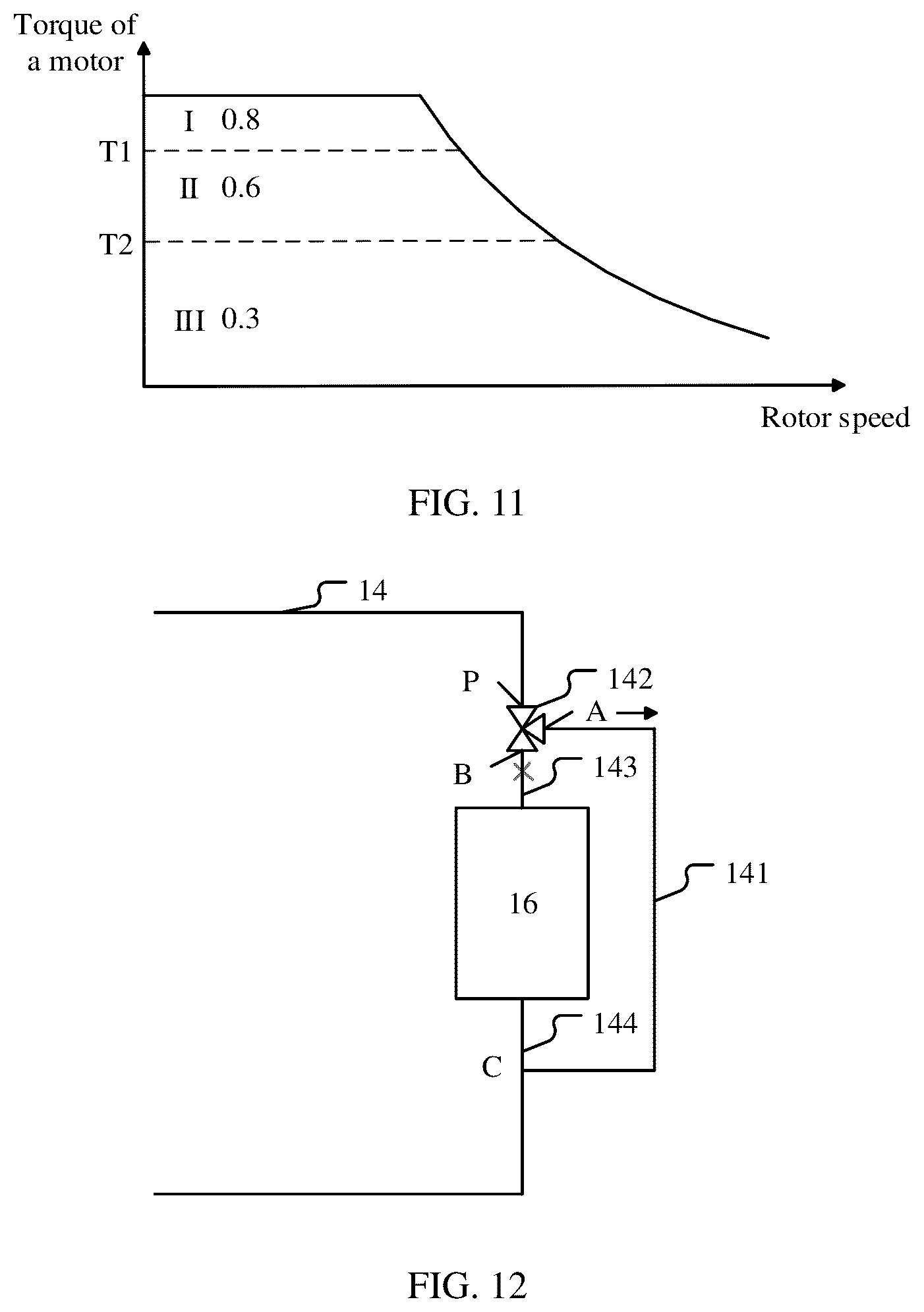 Torque of a motor

I 0.8

T1

II 0.6

T2

III 0.3

Rotor speed

FIG. 11

14

P

142

A

B

143

16

141

144

C

FIG. 12